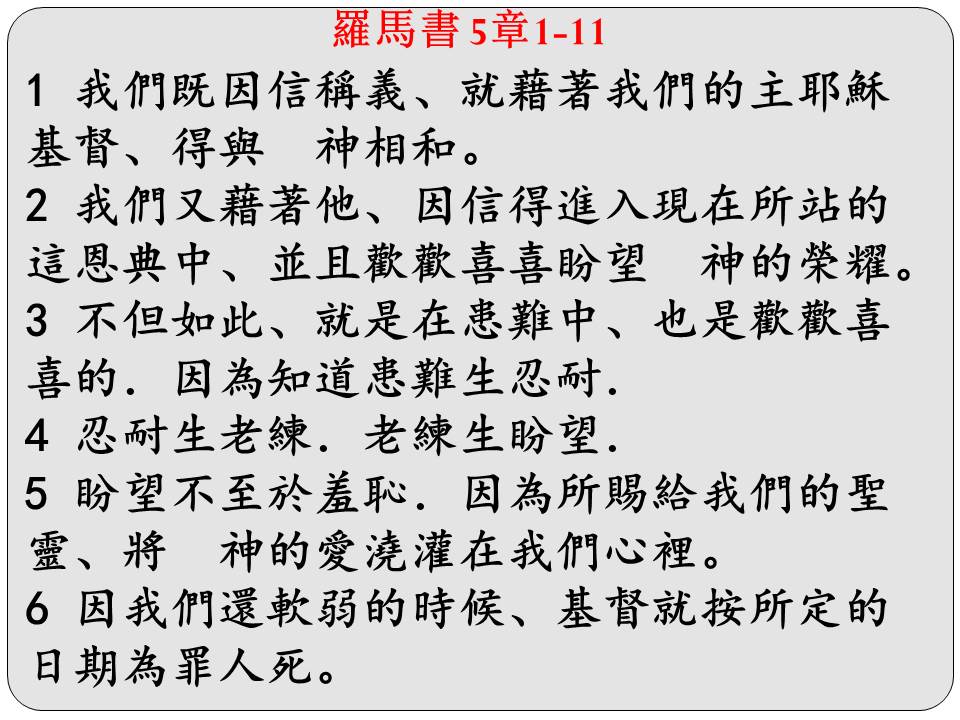 羅馬書5章1-11

1 我們既因信稱義、就藉著我們的主耶穌基督、得與 神相和。

2 我們又藉著他、因信得進入現在所站的這恩典中、並且歡歡喜喜盼望 神的榮耀。

3 不但如此、就是在患難中、也是歡歡喜喜的.因為知道患難生忍耐.

4 忍耐生老練.老練生盼望.

5 盼望不至於羞恥.因為所賜給我們的聖靈、將 神的愛澆灌在我們心裡。

6 因我們還軟弱的時候、基督就按所定的日期為罪人死。